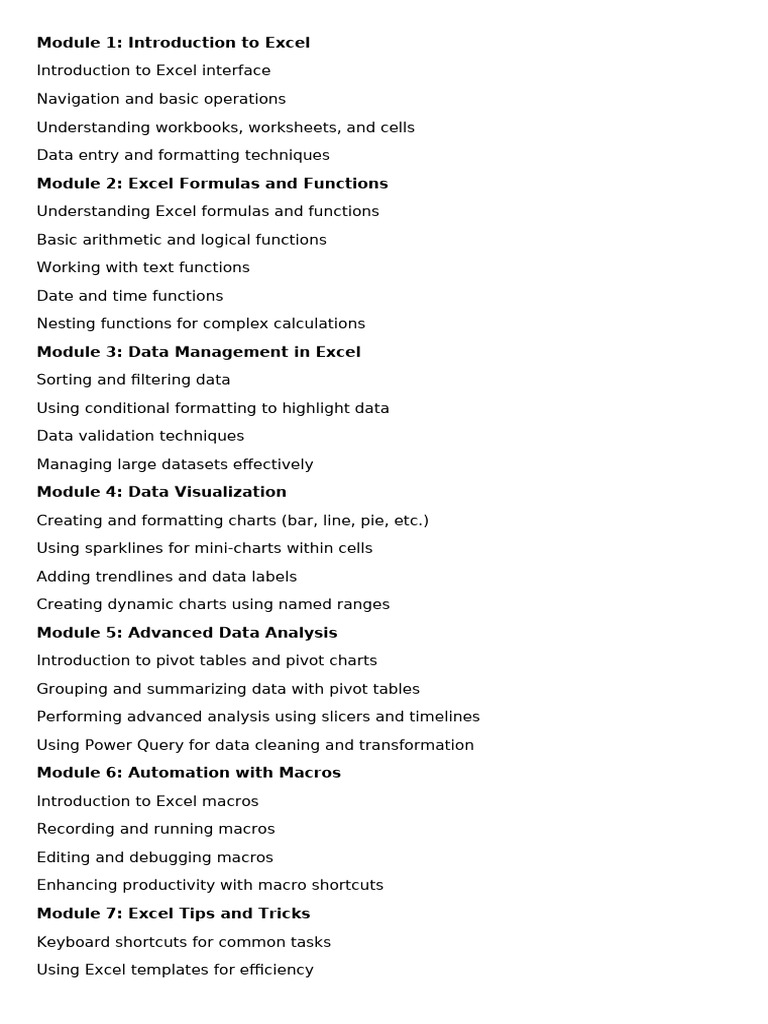 Module 1: Introduction to Excel
Introduction to Excel interface
Navigation and basic operations
Understanding workbooks, worksheets, and cells
Data entry and formatting techniques
Module 2: Excel Formulas and Functions
Understanding Excel formulas and functions
Basic arithmetic and logical functions
Working with text functions
Date and time functions
Nesting functions for complex calculations
Module 3: Data Management in Excel
Sorting and filtering data
Using conditional formatting to highlight data
Data validation techniques
Managing large datasets effectively
Module 4: Data Visualization
Creating and formatting charts (bar, line, pie, etc.)
Using sparklines for mini-charts within cells
Adding trendlines and data labels
Creating dynamic charts using named ranges
Module 5: Advanced Data Analysis
Introduction to pivot tables and pivot charts
Grouping and summarizing data with pivot tables
Performing advanced analysis using slicers and timelines
Using Power Query for data cleaning and transformation
Module 6: Automation with Macros
Introduction to Excel macros
Recording and running macros
Editing and debugging macros
Enhancing productivity with macro shortcuts
Module 7: Excel Tips and Tricks
Keyboard shortcuts for common tasks
Using Excel templates for efficiency